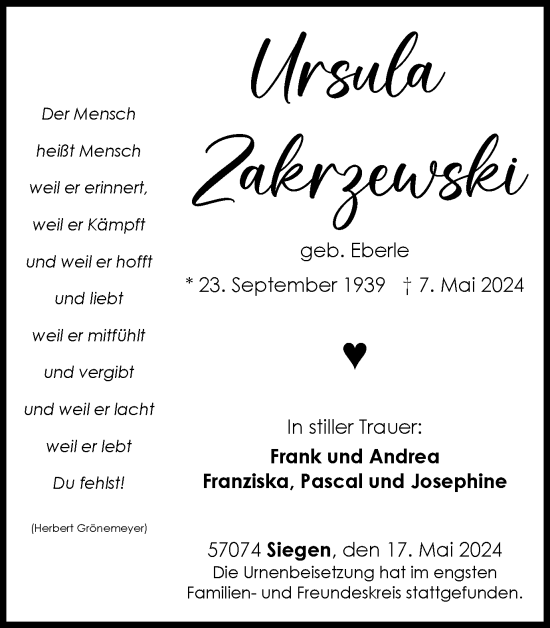 Der Mensch
heißt Mensch
weil er erinnert,
weil er Kämpft
und weil er hofft
und liebt
weil er mitfühlt
und vergibt
und weil er lacht
weil er lebt
Du fehlst!

(Herbert Grönemeyer)

Ursula
Zakrzewski

geb. Eberle
* 23. September 1939 † 7. Mai 2024

♥

In stiller Trauer:
Frank und Andrea
Franziska, Pascal und Josephine

57074 Siegen, den 17. Mai 2024
Die Urnenbeisetzung hat im engsten Familien- und Freundeskreis stattgefunden.